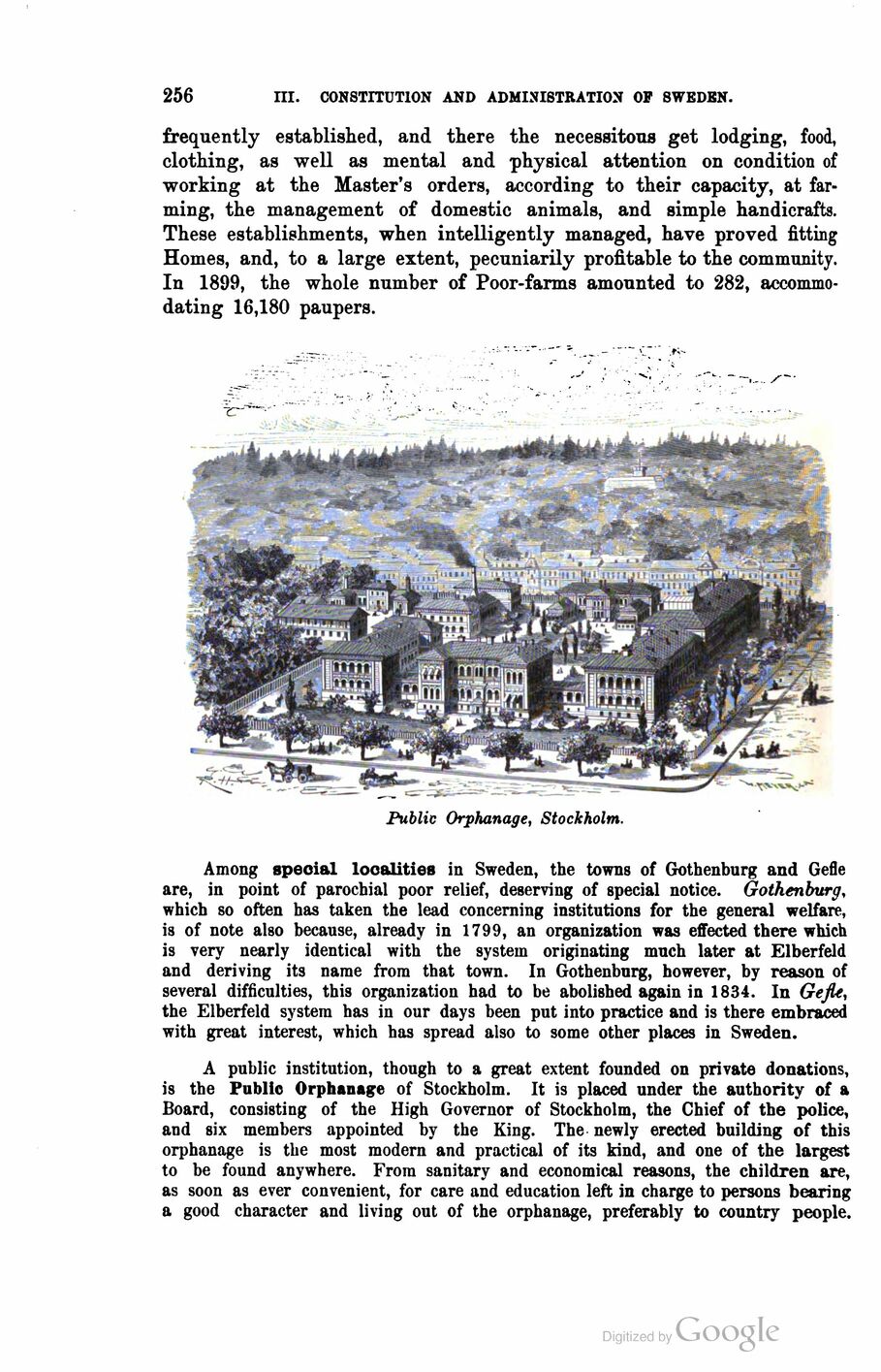 256 III. CONSTITUTION AND ADMINISTRATION OF SWEDEN.

frequently established, and there the necessitous get lodging, food, clothing, as well as mental and physical attention on condition of working at the Master's orders, according to their capacity, at farming, the management of domestic animals, and simple handicrafts. These establishments, when intelligently managed, have proved fitting Homes, and, to a large extent, pecuniarily profitable to the community. In 1899, the whole number of Poor-farms amounted to 282, accommodating 16,180 paupers.

Public Orphanage, Stockholm.

Among special localities in Sweden, the towns of Gothenburg and Gefle are, in point of parochial poor relief, deserving of special notice. Gothenburg, which so often has taken the lead concerning institutions for the general welfare, is of note also because, already in 1799, an organization was effected there which is very nearly identical with the system originating much later at Elberfeld and deriving its name from that town. In Gothenburg, however, by reason of several difficulties, this organization had to be abolished again in 1834. In Gefle, the Elberfeld system has in our days been put into practice and is there embraced with great interest, which has spread also to some other places in Sweden.

A public institution, though to a great extent founded on private donations, is the Public Orphanage of Stockholm. It is placed under the authority of a Board, consisting of the High Governor of Stockholm, the Chief of the police, and six members appointed by the King. The newly erected building of this orphanage is the most modern and practical of its kind, and one of the largest to be found anywhere. From sanitary and economical reasons, the children are, as soon as ever convenient, for care and education left in charge to persons bearing a good character and living out of the orphanage, preferably to country people.

Digitized by Google